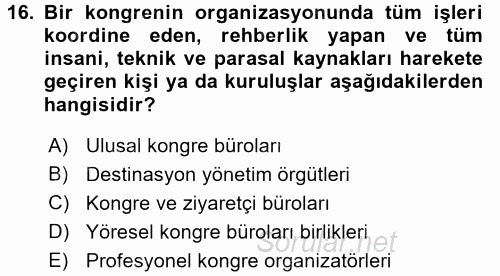 16. Bir kongrenin organizasyonunda tüm işleri koordine eden, rehberlik yapan ve tüm insani, teknik ve parasal kaynakları harekete geçiren kişi ya da kuruluşlar aşağıdakilerden hangisidir?

A) Ulusal kongre büroları
B) Destinasyon yönetim örgütleri
C) Kongre ve ziyaretçi büroları
D) Yöresel kongre büroları birlikleri
E) Profesyonel kongre organizatörleri

Sorular.net